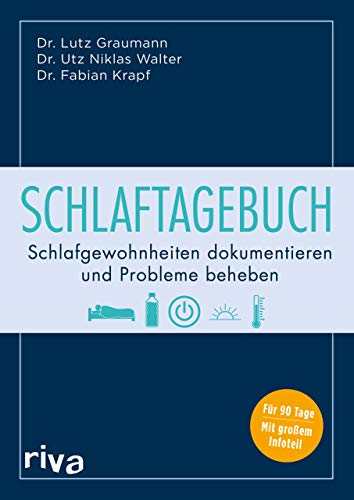 Dr. Lutz Graumann
Dr. Utz Niklas Walter
Dr. Fabian Krapf

SCHLAFTAGEBUCH

Schlafgewohnheiten dokumentieren und Probleme beheben

Für 90 Tage
Mit großem Infoteil

riva